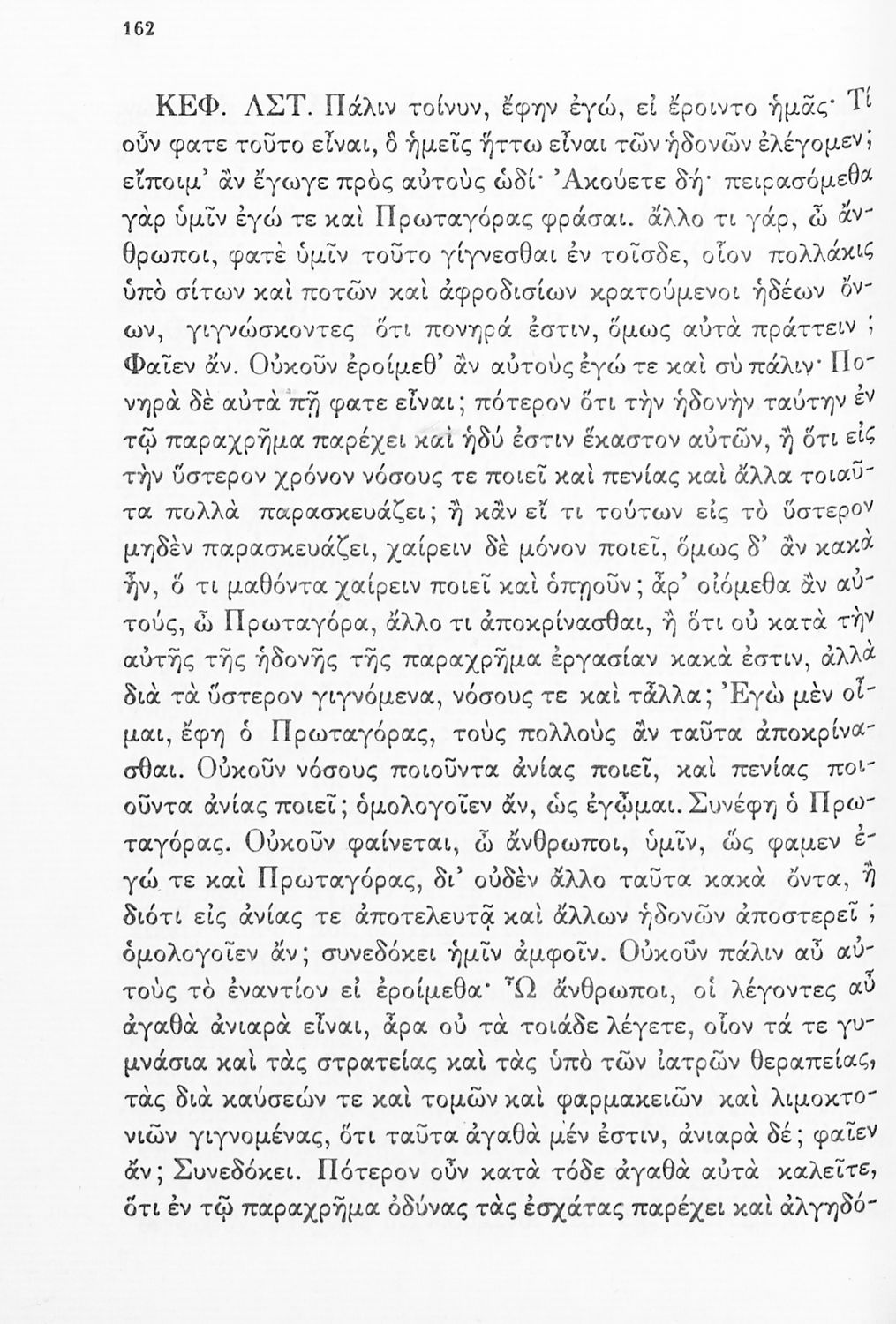 162

ΚΕΦ. ΛΣΤ. Πάλιν τοίνυν, ἔφην ἐγώ, εἰ ἔροιντο ἡμᾶς· Τί οὖν φατε τοῦτο εἶναι, ὃ ἡμεῖς ἥττω εἶναι τῶν ἡδονῶν ἐλέγομεν; εἴποιμ' ἂν ἔγωγε πρὸς αὐτοὺς ὡδί· Ἀκούετε δή· πειρασόμεθα γὰρ ὑμῖν ἐγώ τε καὶ Πρωταγόρας φράσαι. ἄλλο τι γάρ, ὦ ἄνθρωποι, φατὲ ὑμῖν τοῦτο γίγνεσθαι ἐν τοῖσδε, οἷον πολλάκις ὑπὸ σίτων καὶ ποτῶν καὶ ἀφροδισίων κρατούμενοι ἡδέων ὄντων, γιγνώσκοντες ὅτι πονηρά ἐστιν, ὅμως αὐτὰ πράττειν; Φαῖεν ἄν. Οὐκοῦν ἐροίμεθ' ἂν αὐτοὺς ἐγώ τε καὶ σὺ πάλιν· Πονηρὰ δὲ αὐτὰ πῇ φατε εἶναι; πότερον ὅτι τὴν ἡδονὴν ταύτην ἐν τῷ παραχρῆμα παρέχει καὶ ἡδύ ἐστιν ἕκαστον αὐτῶν, ἢ ὅτι εἰς τὴν ὕστερον χρόνον νόσους τε ποιεῖ καὶ πενίας καὶ ἄλλα τοιαῦτα πολλὰ παρασκευάζει; ἢ κἂν εἴ τι τούτων εἰς τὸ ὕστερον μηδὲν παρασκευάζει, χαίρειν δὲ μόνον ποιεῖ, ὅμως δ' ἂν κακὰ ἦν, ὅ τι μαθόντα χαίρειν ποιεῖ καὶ ὁπῃοῦν; ἆρ' οἰόμεθα ἂν αὐτούς, ὦ Πρωταγόρα, ἄλλο τι ἀποκρίνασθαι, ἢ ὅτι οὐ κατὰ τὴν αὐτῆς τῆς ἡδονῆς τῆς παραχρῆμα ἐργασίαν κακά ἐστιν, ἀλλὰ διὰ τὰ ὕστερον γιγνόμενα, νόσους τε καὶ τἆλλα; Ἐγὼ μὲν οἶμαι, ἔφη ὁ Πρωταγόρας, τοὺς πολλοὺς ἂν ταῦτα ἀποκρίνασθαι. Οὐκοῦν νόσους ποιοῦντα ἀνίας ποιεῖ, καὶ πενίας ποιοῦντα ἀνίας ποιεῖ; ὁμολογοῖεν ἄν, ὡς ἐγᾦμαι. Συνέφη ὁ Πρωταγόρας. Οὐκοῦν φαίνεται, ὦ ἄνθρωποι, ὑμῖν, ὥς φαμεν ἐγώ τε καὶ Πρωταγόρας, δι' οὐδὲν ἄλλο ταῦτα κακὰ ὄντα, ἢ διότι εἰς ἀνίας τε ἀποτελευτᾷ καὶ ἄλλων ἡδονῶν ἀποστερεῖ; ὁμολογοῖεν ἄν; συνεδόκει ἡμῖν ἀμφοῖν. Οὐκοῦν πάλιν αὖ αὐτοὺς τὸ ἐναντίον εἰ ἐροίμεθα· Ὦ ἄνθρωποι, οἱ λέγοντες αὖ ἀγαθὰ ἀνιαρὰ εἶναι, ἆρα οὐ τὰ τοιάδε λέγετε, οἷον τά τε γυμνάσια καὶ τὰς στρατείας καὶ τὰς ὑπὸ τῶν ἰατρῶν θεραπείας, τὰς διὰ καύσεών τε καὶ τομῶν καὶ φαρμακειῶν καὶ λιμοκτονιῶν γιγνομένας, ὅτι ταῦτα ἀγαθὰ μέν ἐστιν, ἀνιαρὰ δέ; φαῖεν ἄν; Συνεδόκει. Πότερον οὖν κατὰ τόδε ἀγαθὰ αὐτὰ καλεῖτε, ὅτι ἐν τῷ παραχρῆμα ὀδύνας τὰς ἐσχάτας παρέχει καὶ ἀλγηδό-